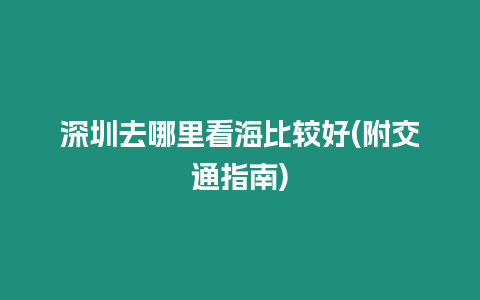 深圳去哪里看海比较好(附交通指南)